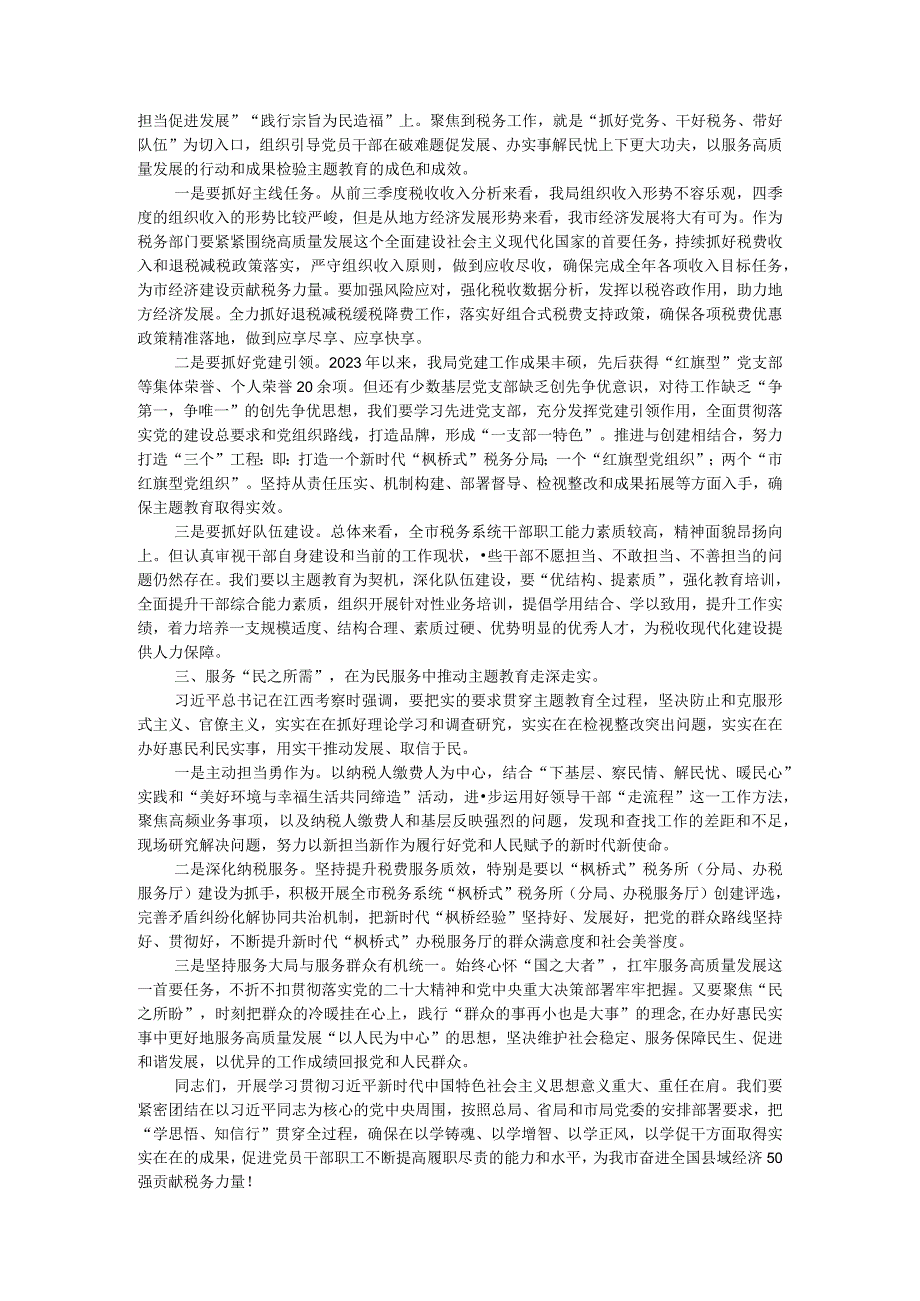 担当促进发展”“践行宗旨为民造福”上。聚焦到税务工作，就是“抓好党务、干好税务、带好队伍”为切入口，组织引导党员干部在破难题促发展、办实事解民忧上下更大功夫，以服务高质量发展的行动和成果检验主题教育的成色和成效。

一是要抓好主线任务。从前三季度税收收入分析来看，我局组织收入形势不容乐观，四季度的组织收入的形势比较严峻，但是从地方经济发展形势来看，我市经济发展将大有可为。作为税务部门要紧紧围绕高质量发展这个全面建设社会主义现代化国家的首要任务，持续抓好税费收入和退税减税政策落实，严守组织收入原则，做到应收尽收，确保完成全年各项收入目标任务，为市经济建设贡献税务力量。要加强风险应对，强化税收数据分析，发挥以税咨政作用，助力地方经济发展。全力抓好退税减税缓税降费工作，落实好组合式税费支持政策，确保各项税费优惠政策精准落地，做到应享尽享、应享快享。

二是要抓好党建引领。2023年以来，我局党建工作成果丰硕，先后获得“红旗型”党支部等集体荣誉、个人荣誉20余项。但还有少数基层党支部缺乏创先争优意识，对待工作缺乏“争第一，争唯一”的创先争优思想，我们要学习先进党支部，充分发挥党建引领作用，全面贯彻落实党的建设总要求和党组织路线，打造品牌，形成“一支部一特色”。推进与创建相结合，努力打造“三个”工程：即：打造一个新时代“枫桥式”税务分局；一个“红旗型党组织”；两个“市红旗型党组织”。坚持从责任压实、机制构建、部署督导、检视整改和成果拓展等方面入手，确保主题教育取得实效。

三是要抓好队伍建设。总体来看，全市税务系统干部职工能力素质较高，精神面貌昂扬向上。但认真审视干部自身建设和当前的工作现状，•些干部不愿担当、不敢担当、不善担当的问题仍然存在。我们要以主题教育为契机，深化队伍建设，要“优结构、提素质”，强化教育培训，全面提升干部综合能力素质，组织开展针对性业务培训，提倡学用结合、学以致用，提升工作实绩，着力培养一支规模适度、结构合理、素质过硬、优势明显的优秀人才，为税收现代化建设提供人力保障。

三、服务“民之所需”，在为民服务中推动主题教育走深走实。

习近平总书记在江西考察时强调，要把实的要求贯穿主题教育全过程，坚决防止和克服形式主义、官僚主义，实实在在抓好理论学习和调查研究，实实在在检视整改突出问题，实实在在办好惠民利民实事，用实干推动发展、取信于民。

一是主动担当勇作为。以纳税人缴费人为中心，结合“下基层、察民情、解民忧、暖民心”实践和“美好环境与幸福生活共同缔造”活动，进•步运用好领导干部“走流程”这一工作方法，聚焦高频业务事项，以及纳税人缴费人和基层反映强烈的问题，发现和查找工作的差距和不足，现场研究解决问题，努力以新担当新作为履行好党和人民赋予的新时代新使命。

二是深化纳税服务。坚持提升税费服务质效，特别是要以“枫桥式”税务所（分局、办税服务厅）建设为抓手，积极开展全市税务系统“枫桥式”税务所（分局、办税服务厅）创建评选，完善矛盾纠纷化解协同共治机制，把新时代“枫桥经验”坚持好、发展好，把党的群众路线坚持好、贯彻好，不断提升新时代“枫桥式”办税服务厅的群众满意度和社会美誉度。

三是坚持服务大局与服务群众有机统一。始终心怀“国之大者”，扛牢服务高质量发展这一首要任务，不折不扣贯彻落实党的二十大精神和党中央重大决策部署牢牢把握。又要聚焦“民之所盼”，时刻把群众的冷暖挂在心上，践行“群众的事再小也是大事”的理念，在办好惠民实事中更好地服务高质量发展“以人民为中心”的思想，坚决维护社会稳定、服务保障民生、促进和谐发展，以优异的工作成绩回报党和人民群众。

同志们，开展学习贯彻习近平新时代中国特色社会主义思想意义重大、重任在肩。我们要紧密团结在以习近平同志为核心的党中央周围，按照总局、省局和市局党委的安排部署要求，把“学思悟、知信行”贯穿全过程，确保在以学铸魂、以学增智、以学正风，以学促干方面取得实实在在的成果，促进党员干部职工不断提高履职尽责的能力和水平，为我市奋进全国县域经济50强贡献税务力量！